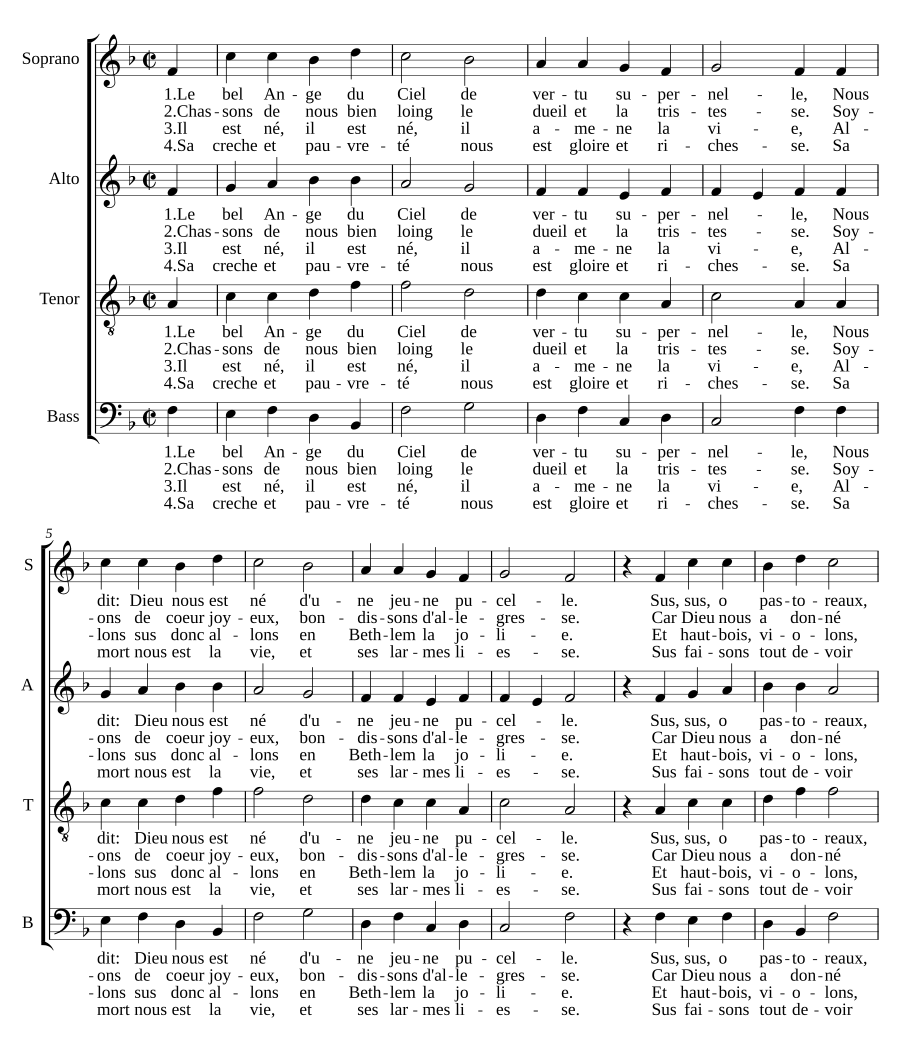 Soprano

1.Le bel An - ge du Ciel de ver - tu su - per - nel - le, Nous
2.Chas - sons de nous bien loing le dueil et la tris - tes - se. Soy -
3.Il est né, il est né, il a - me - ne la vi - e, Al -
4.Sa creche et pau - vre - té nous est gloire et ri - ches - se. Sa

Alto

1.Le bel An - ge du Ciel de ver - tu su - per - nel - le, Nous
2.Chas - sons de nous bien loing le dueil et la tris - tes - se. Soy -
3.Il est né, il est né, il a - me - ne la vi - e, Al -
4.Sa creche et pau - vre - té nous est gloire et ri - ches - se. Sa

Tenor

1.Le bel An - ge du Ciel de ver - tu su - per - nel - le, Nous
2.Chas - sons de nous bien loing le dueil et la tris - tes - se. Soy -
3.Il est né, il est né, il a - me - ne la vi - e, Al -
4.Sa creche et pau - vre - té nous est gloire et ri - ches - se. Sa

Bass

1.Le bel An - ge du Ciel de ver - tu su - per - nel - le, Nous
2.Chas - sons de nous bien loing le dueil et la tris - tes - se. Soy -
3.Il est né, il est né, il a - me - ne la vi - e, Al -
4.Sa creche et pau - vre - té nous est gloire et ri - ches - se. Sa

5

S

dit: Dieu nous est né d'u - ne jeu - ne pu - cel - le. Sus, sus, o pas - to - reaux,
- ons de coeur joy - eux, bon - dis - sons d'al - le - gres - se. Car Dieu nous a don - né
- lons sus donc al - lons en Beth - lem la jo - li - e. Et haut - bois, vi - o - lons,
mort nous est la vie, et ses lar - mes li - es - se. Sus fai - sons tout de - voir

A

dit: Dieu nous est né d'u - ne jeu - ne pu - cel - le. Sus, sus, o pas - to - reaux,
- ons de coeur joy - eux, bon - dis - sons d'al - le - gres - se. Car Dieu nous a don - né
- lons sus donc al - lons en Beth - lem la jo - li - e. Et haut - bois, vi - o - lons,
mort nous est la vie, et ses lar - mes li - es - se. Sus fai - sons tout de - voir

T

dit: Dieu nous est né d'u - ne jeu - ne pu - cel - le. Sus, sus, o pas - to - reaux,
- ons de coeur joy - eux, bon - dis - sons d'al - le - gres - se. Car Dieu nous a don - né
- lons sus donc al - lons en Beth - lem la jo - li - e. Et haut - bois, vi - o - lons,
mort nous est la vie, et ses lar - mes li - es - se. Sus fai - sons tout de - voir

B

dit: Dieu nous est né d'u - ne jeu - ne pu - cel - le. Sus, sus, o pas - to - reaux,
- ons de coeur joy - eux, bon - dis - sons d'al - le - gres - se. Car Dieu nous a don - né
- lons sus donc al - lons en Beth - lem la jo - li - e. Et haut - bois, vi - o - lons,
mort nous est la vie, et ses lar - mes li - es - se. Sus fai - sons tout de - voir